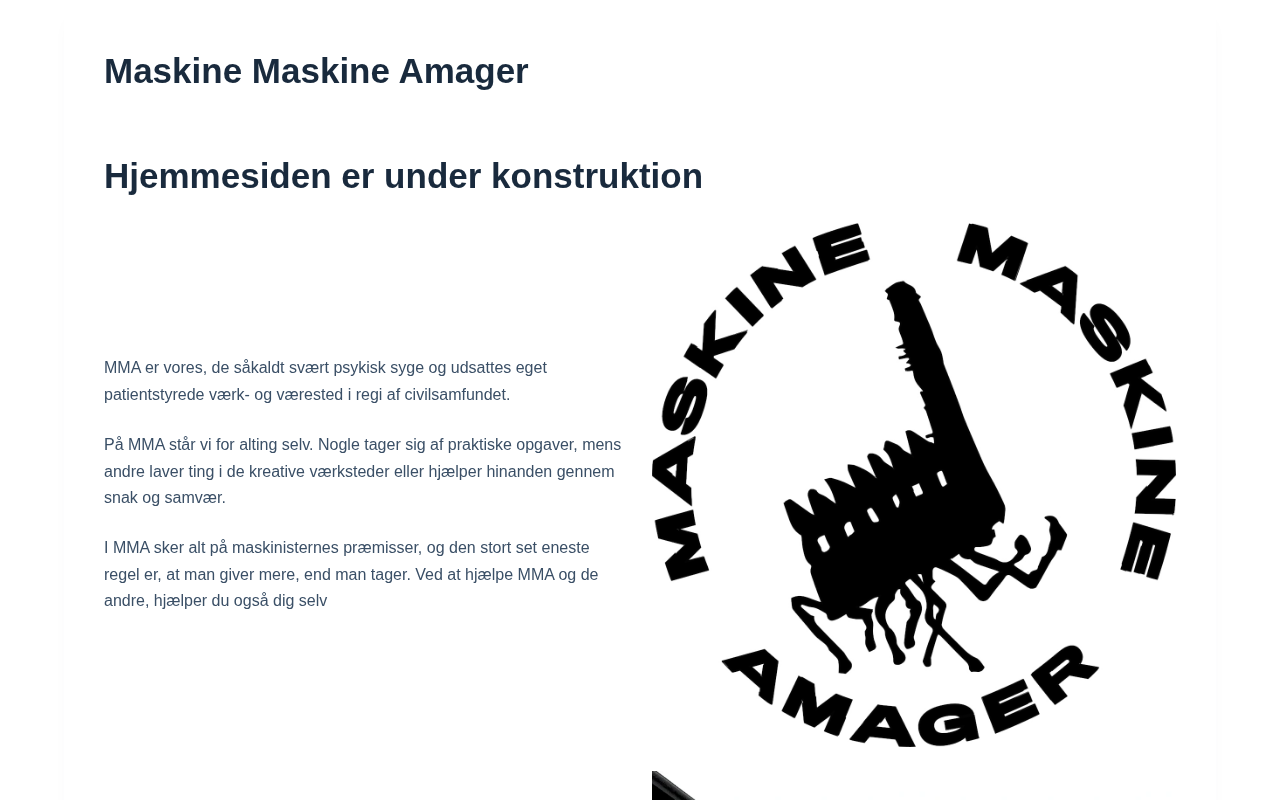 Maskine Maskine Amager

Hjemmesiden er under konstruktion

MMA er vores, de såkaldt svært psykisk syge og udsattes eget patientstyrede værk- og værested i regi af civilsamfundet.

På MMA står vi for alting selv. Nogle tager sig af praktiske opgaver, mens andre laver ting i de kreative værksteder eller hjælper hinanden gennem snak og samvær.

I MMA sker alt på maskinisternes præmisser, og den stort set eneste regel er, at man giver mere, end man tager. Ved at hjælpe MMA og de andre, hjælper du også dig selv

MASKINE MASKINE AMAGER